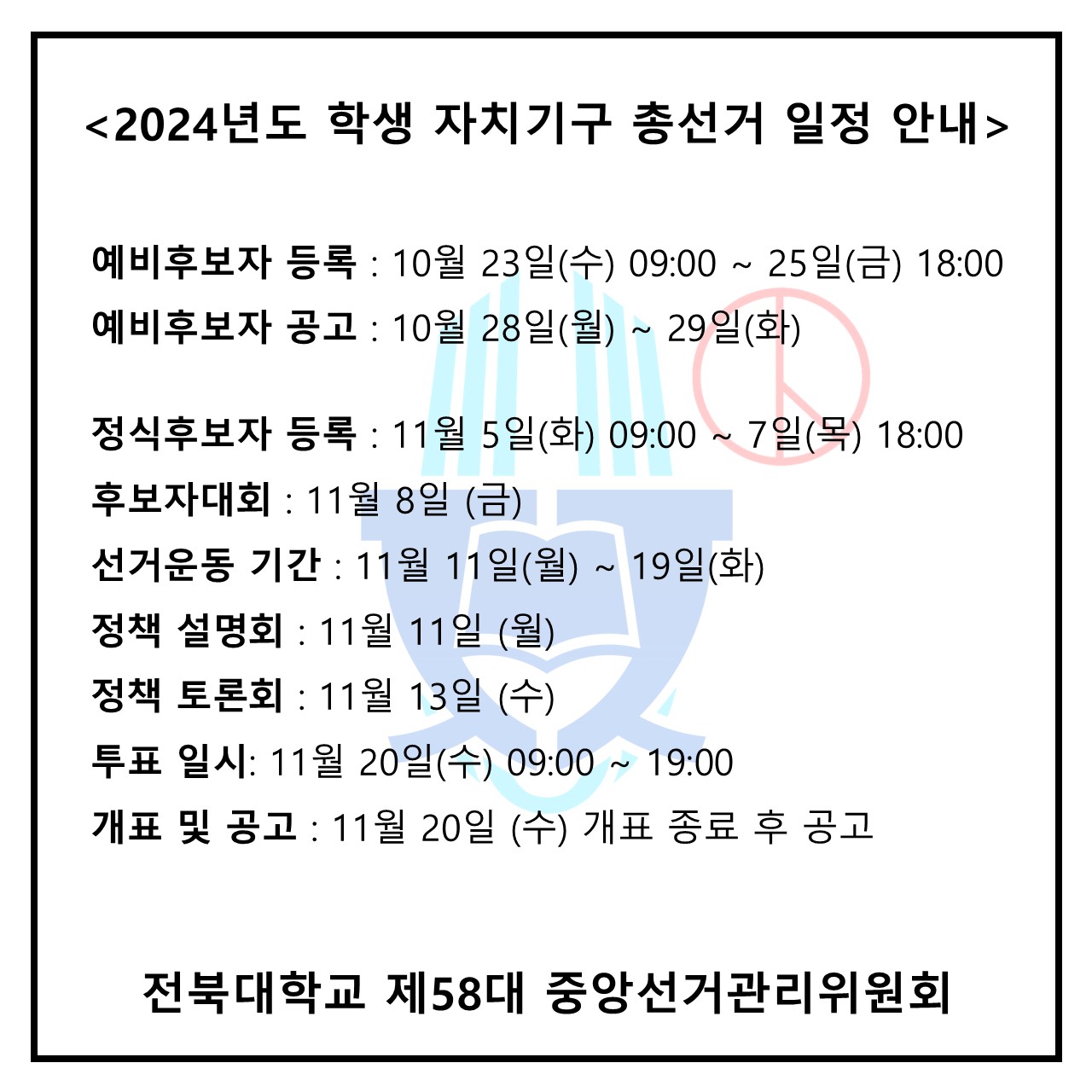 <2024년도 학생 자치기구 총선거 일정 안내>

예비후보자 등록 : 10월 23일(수) 09:00 ~ 25일(금) 18:00
예비후보자 공고 : 10월 28일(월) ~ 29일(화)

정식후보자 등록 : 11월 5일(화) 09:00 ~ 7일(목) 18:00
후보자대회 : 11월 8일 (금)
선거운동 기간 : 11월 11일(월) ~ 19일(화)
정책 설명회 : 11월 11일 (월)
정책 토론회 : 11월 13일 (수)
투표 일시: 11월 20일(수) 09:00 ~ 19:00
개표 및 공고 : 11월 20일 (수) 개표 종료 후 공고

전북대학교 제58대 중앙선거관리위원회